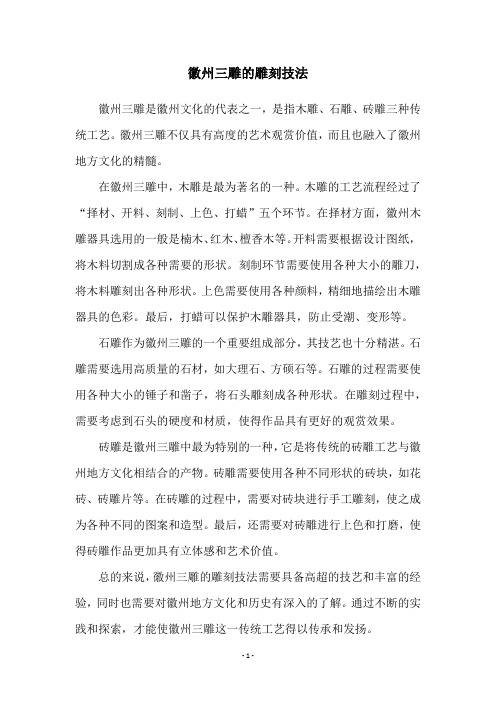 徽州三雕的雕刻技法

徽州三雕是徽州文化的代表之一，是指木雕、石雕、砖雕三种传统工艺。徽州三雕不仅具有高度的艺术观赏价值，而且也融入了徽州地方文化的精髓。

在徽州三雕中，木雕是最为著名的一种。木雕的工艺流程经过了“择材、开料、刻制、上色、打蜡”五个环节。在择材方面，徽州木雕器具选用的一般是楠木、红木、檀香木等。开料需要根据设计图纸，将木料切割成各种需要的形状。刻制环节需要使用各种大小的雕刀，将木料雕刻出各种形状。上色需要使用各种颜料，精细地描绘出木雕器具的色彩。最后，打蜡可以保护木雕器具，防止受潮、变形等。

石雕作为徽州三雕的一个重要组成部分，其技艺也十分精湛。石雕需要选用高质量的石材，如大理石、方硕石等。石雕的过程需要使用各种大小的锤子和凿子，将石头雕刻成各种形状。在雕刻过程中，需要考虑到石头的硬度和材质，使得作品具有更好的观赏效果。

砖雕是徽州三雕中最为特别的一种，它是将传统的砖雕工艺与徽州地方文化相结合的产物。砖雕需要使用各种不同形状的砖块，如花砖、砖雕片等。在砖雕的过程中，需要对砖块进行手工雕刻，使之成为各种不同的图案和造型。最后，还需要对砖雕进行上色和打磨，使得砖雕作品更加具有立体感和艺术价值。

总的来说，徽州三雕的雕刻技法需要具备高超的技艺和丰富的经验，同时也需要对徽州地方文化和历史有深入的了解。通过不断的实践和探索，才能使徽州三雕这一传统工艺得以传承和发扬。

- 1 -